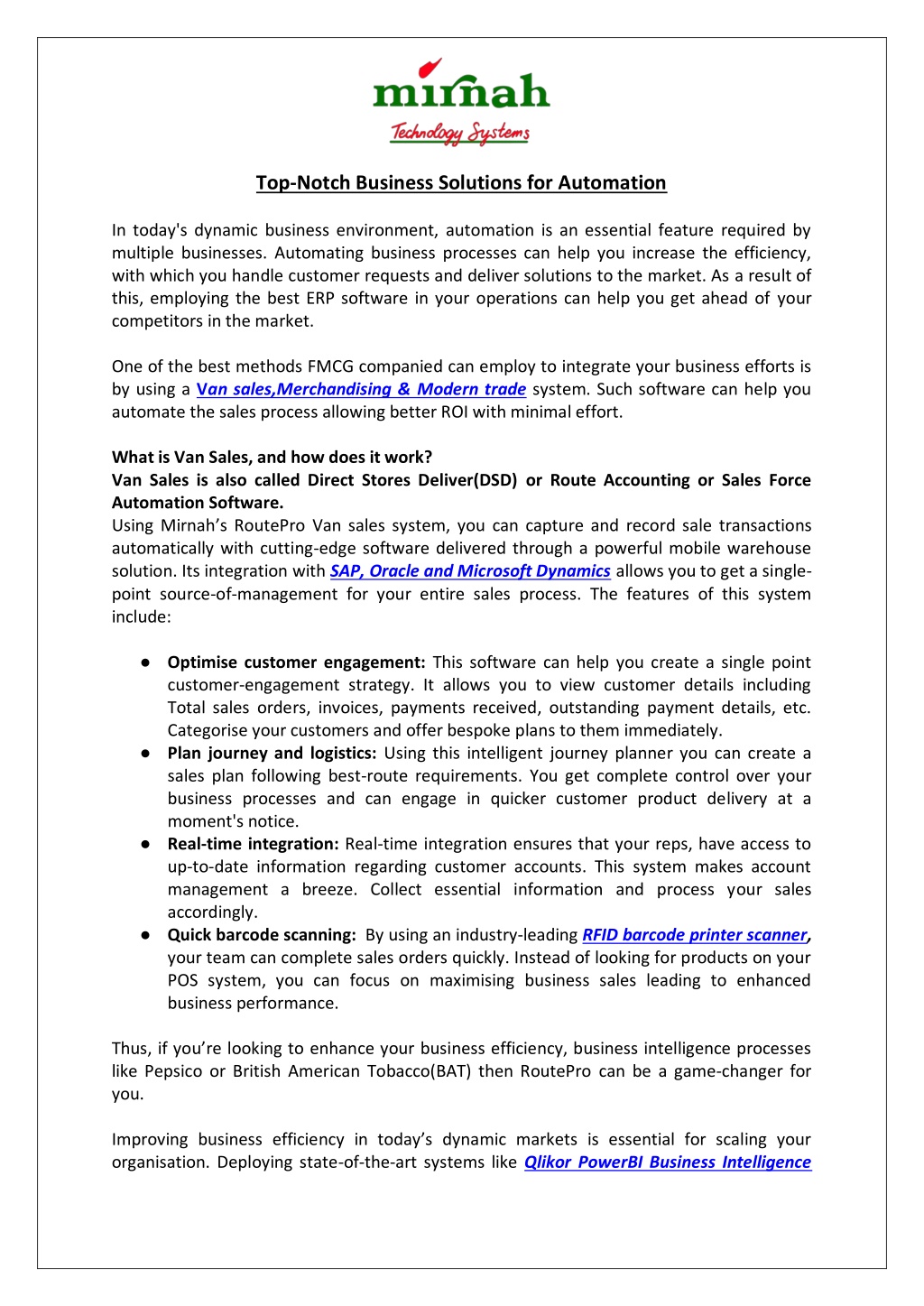 mirnah
Technology Systems

Top-Notch Business Solutions for Automation

In today's dynamic business environment, automation is an essential feature required by multiple businesses. Automating business processes can help you increase the efficiency, with which you handle customer requests and deliver solutions to the market. As a result of this, employing the best ERP software in your operations can help you get ahead of your competitors in the market.

One of the best methods FMCG companied can employ to integrate your business efforts is by using a Van sales,Merchandising & Modern trade system. Such software can help you automate the sales process allowing better ROI with minimal effort.

What is Van Sales, and how does it work?
Van Sales is also called Direct Stores Deliver(DSD) or Route Accounting or Sales Force Automation Software.
Using Mirnah's RoutePro Van sales system, you can capture and record sale transactions automatically with cutting-edge software delivered through a powerful mobile warehouse solution. Its integration with SAP, Oracle and Microsoft Dynamics allows you to get a single-point source-of-management for your entire sales process. The features of this system include:

● Optimise customer engagement: This software can help you create a single point customer-engagement strategy. It allows you to view customer details including Total sales orders, invoices, payments received, outstanding payment details, etc. Categorise your customers and offer bespoke plans to them immediately.
● Plan journey and logistics: Using this intelligent journey planner you can create a sales plan following best-route requirements. You get complete control over your business processes and can engage in quicker customer product delivery at a moment's notice.
● Real-time integration: Real-time integration ensures that your reps, have access to up-to-date information regarding customer accounts. This system makes account management a breeze. Collect essential information and process your sales accordingly.
● Quick barcode scanning: By using an industry-leading RFID barcode printer scanner, your team can complete sales orders quickly. Instead of looking for products on your POS system, you can focus on maximising business sales leading to enhanced business performance.

Thus, if you're looking to enhance your business efficiency, business intelligence processes like Pepsico or British American Tobacco(BAT) then RoutePro can be a game-changer for you.

Improving business efficiency in today's dynamic markets is essential for scaling your organisation. Deploying state-of-the-art systems like Qlikor PowerBI Business Intelligence